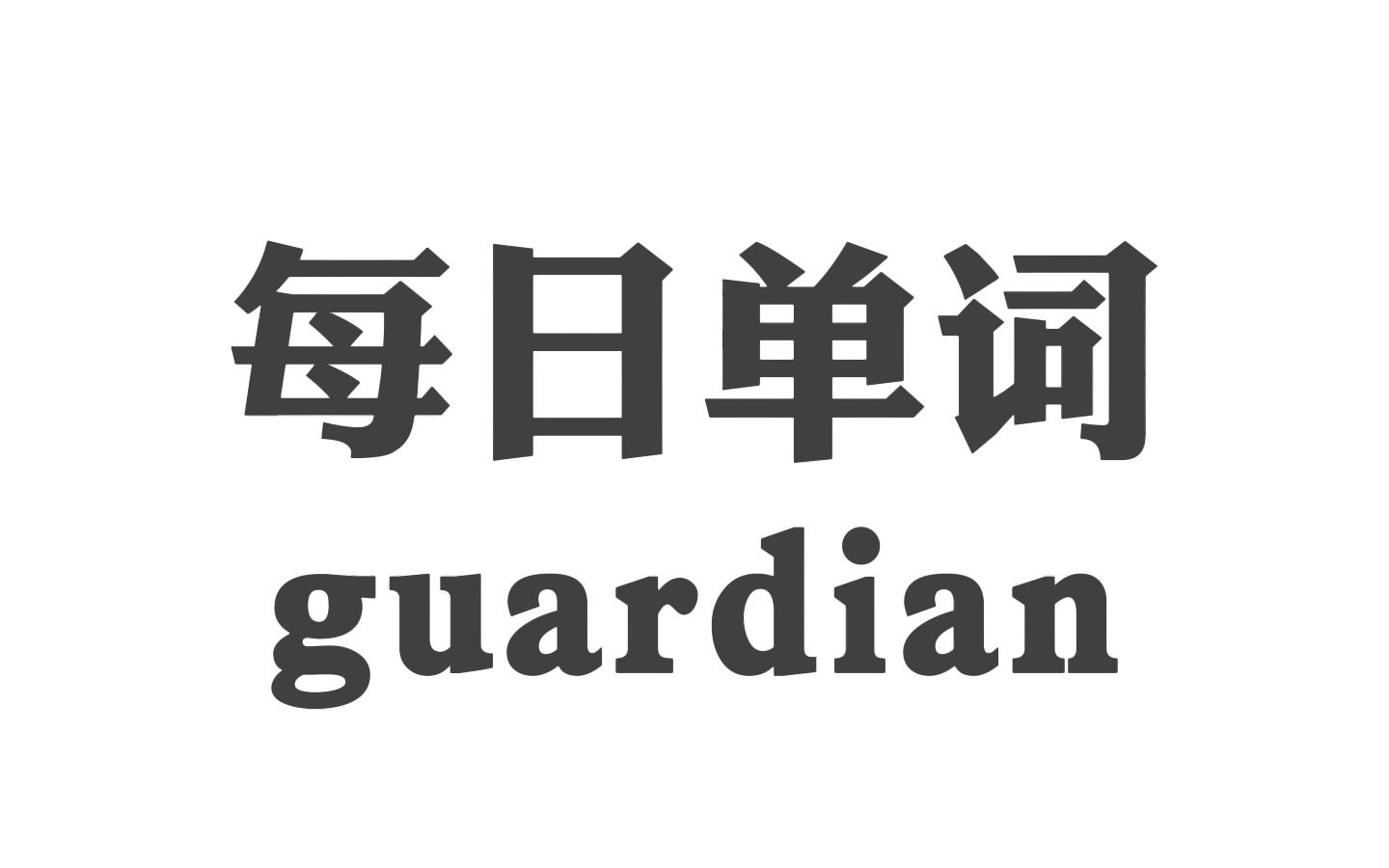 每日单词
guardian